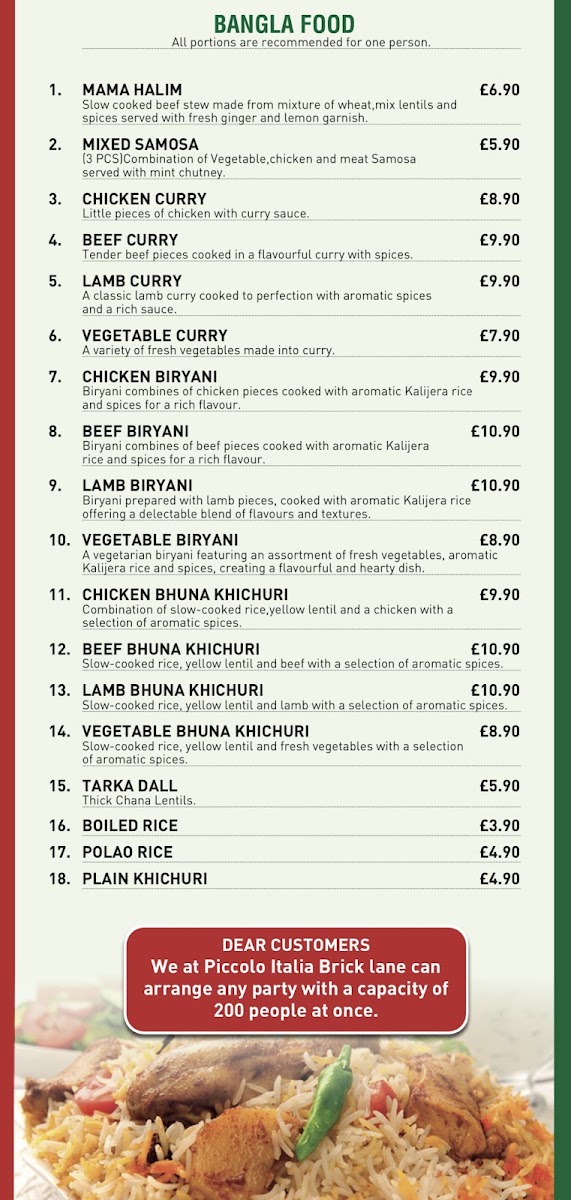 BANGLA FOOD
All portions are recommended for one person.

1. MAMA HALIM £6.90
Slow cooked beef stew made from mixture of wheat,mix lentils and spices served with fresh ginger and lemon garnish.

2. MIXED SAMOSA £5.90
(3 PCS)Combination of Vegetable,chicken and meat Samosa served with mint chutney.

3. CHICKEN CURRY £8.90
Little pieces of chicken with curry sauce.

4. BEEF CURRY £9.90
Tender beef pieces cooked in a flavourful curry with spices.

5. LAMB CURRY £9.90
A classic lamb curry cooked to perfection with aromatic spices and a rich sauce.

6. VEGETABLE CURRY £7.90
A variety of fresh vegetables made into curry.

7. CHICKEN BIRYANI £9.90
Biryani combines of chicken pieces cooked with aromatic Kalijera rice and spices for a rich flavour.

8. BEEF BIRYANI £10.90
Biryani combines of beef pieces cooked with aromatic Kalijera rice and spices for a rich flavour.

9. LAMB BIRYANI £10.90
Biryani prepared with lamb pieces, cooked with aromatic Kalijera rice offering a delectable blend of flavours and textures.

10. VEGETABLE BIRYANI £8.90
A vegetarian biryani featuring an assortment of fresh vegetables, aromatic Kalijera rice and spices, creating a flavourful and hearty dish.

11. CHICKEN BHUNA KHICHURI £9.90
Combination of slow-cooked rice,yellow lentil and a chicken with a selection of aromatic spices.

12. BEEF BHUNA KHICHURI £10.90
Slow-cooked rice, yellow lentil and beef with a selection of aromatic spices.

13. LAMB BHUNA KHICHURI £10.90
Slow-cooked rice, yellow lentil and lamb with a selection of aromatic spices.

14. VEGETABLE BHUNA KHICHURI £8.90
Slow-cooked rice, yellow lentil and fresh vegetables with a selection of aromatic spices.

15. TARKA DALL £5.90
Thick Chana Lentils.

16. BOILED RICE £3.90

17. POLAO RICE £4.90

18. PLAIN KHICHURI £4.90

DEAR CUSTOMERS
We at Piccolo Italia Brick lane can arrange any party with a capacity of 200 people at once.